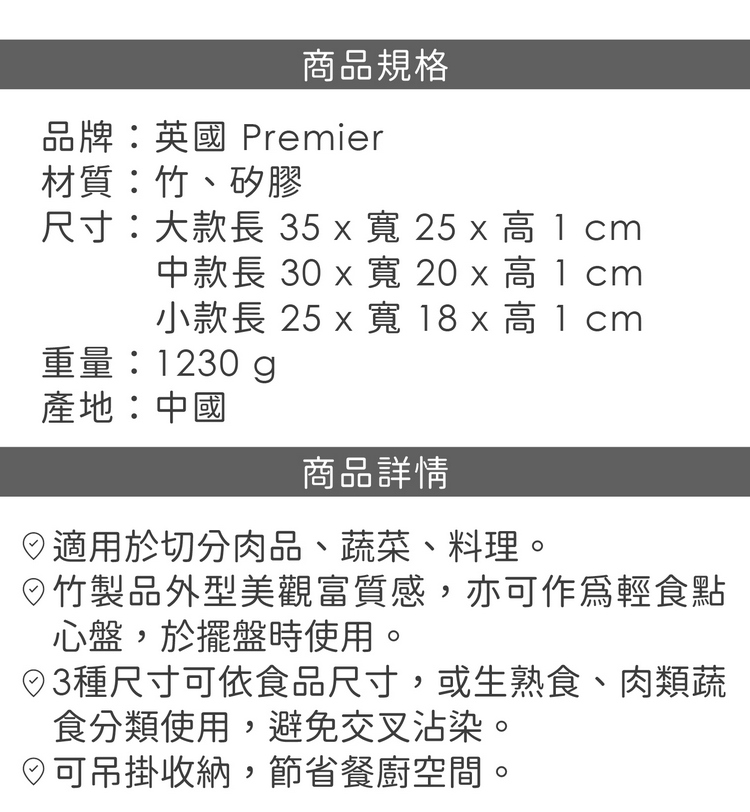 商品規格

品牌：英國 Premier
材質：竹、矽膠
尺寸：大款長 35 x 寬 25 x 高 1 cm
中款長 30 x 寬 20 x 高 1 cm
小款長 25 x 寬 18 x 高 1 cm
重量：1230 g
產地：中國

商品詳情

適用於切分肉品、蔬菜、料理。
竹製品外型美觀富質感，亦可作爲輕食點心盤，於擺盤時使用。
3種尺寸可依食品尺寸，或生熟食、肉類蔬食分類使用，避免交叉沾染。
可吊掛收納，節省餐廚空間。